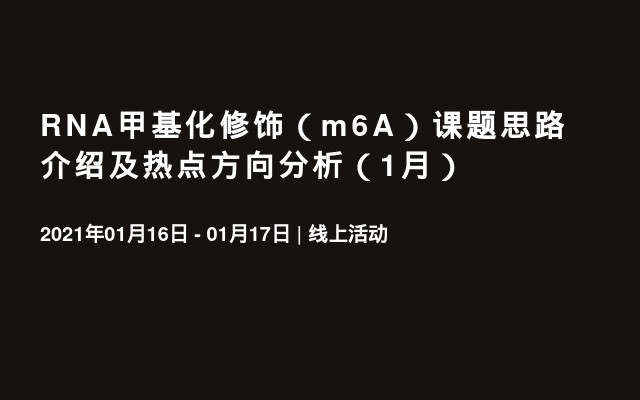 RNA甲基化修饰（m6A）课题思路介绍及热点方向分析（1月）

2021年01月16日 - 01月17日 | 线上活动